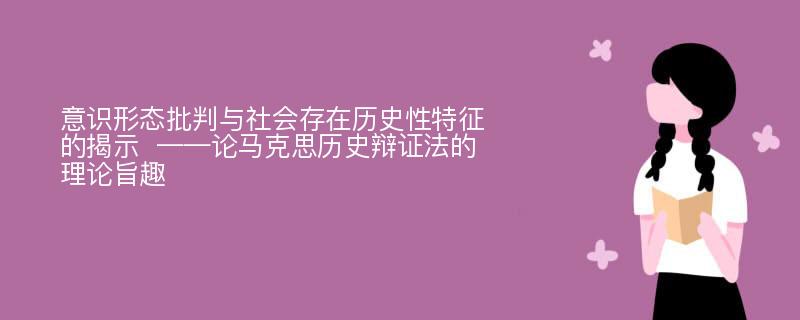 意识形态批判与社会存在历史性特征的揭示 ——论马克思历史辩证法的理论旨趣